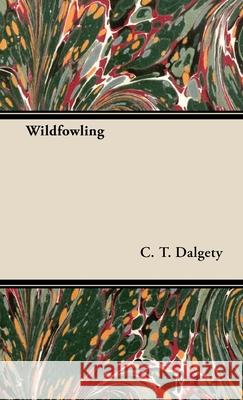 Wildfowling

C. T. Dalgety

Kraina Książek